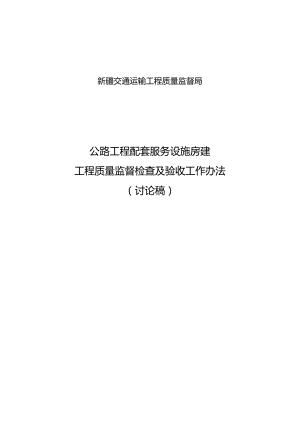 新疆交通运输工程质量监督局

公路工程配套服务设施房建
工程质量监督检查及验收工作办法
（讨论稿）